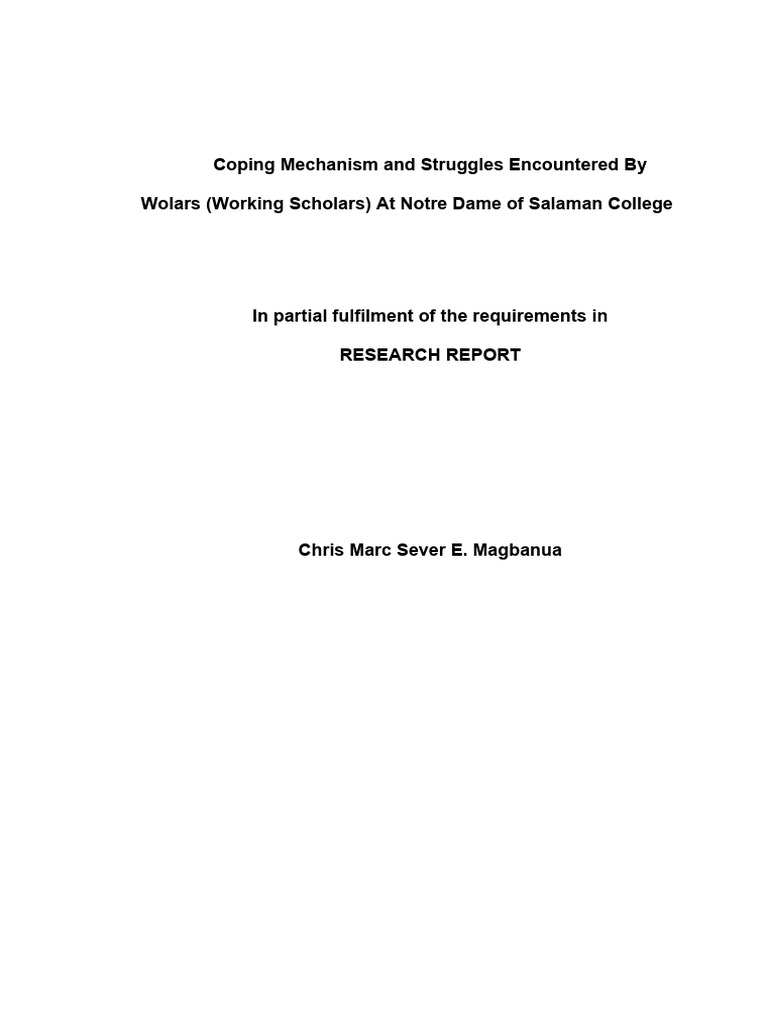 Coping Mechanism and Struggles Encountered By Wolars (Working Scholars) At Notre Dame of Salaman College

In partial fulfilment of the requirements in

RESEARCH REPORT

Chris Marc Sever E. Magbanua